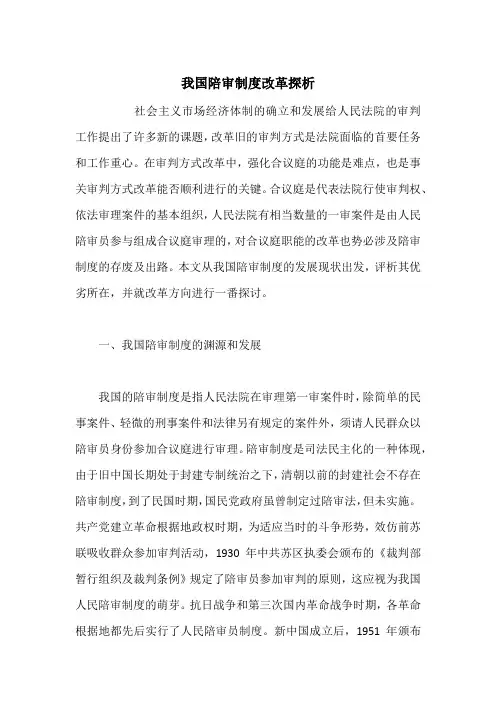 我国陪审制度改革探析

社会主义市场经济体制的确立和发展给人民法院的审判工作提出了许多新的课题，改革旧的审判方式是法院面临的首要任务和工作重心。在审判方式改革中，强化合议庭的功能是难点，也是事关审判方式改革能否顺利进行的关键。合议庭是代表法院行使审判权、依法审理案件的基本组织，人民法院有相当数量的一审案件是由人民陪审员参与组成合议庭审理的，对合议庭职能的改革也势必涉及陪审制度的存废及出路。本文从我国陪审制度的发展现状出发，评析其优劣所在，并就改革方向进行一番探讨。

一、我国陪审制度的渊源和发展

我国的陪审制度是指人民法院在审理第一审案件时，除简单的民事案件、轻微的刑事案件和法律另有规定的案件外，须请人民群众以陪审员身份参加合议庭进行审理。陪审制度是司法民主化的一种体现，由于旧中国长期处于封建专制统治之下，清朝以前的封建社会不存在陪审制度，到了民国时期，国民党政府虽曾制定过陪审法，但未实施。共产党建立革命根据地政权时期，为适应当时的斗争形势，效仿前苏联吸收群众参加审判活动，1930 年中共苏区执委会颁布的《裁判部暂行组织及裁判条例》规定了陪审员参加审判的原则，这应视为我国人民陪审制度的萌芽。抗日战争和第三次国内革命战争时期，各革命根据地都先后实行了人民陪审员制度。新中国成立后，1951 年颁布